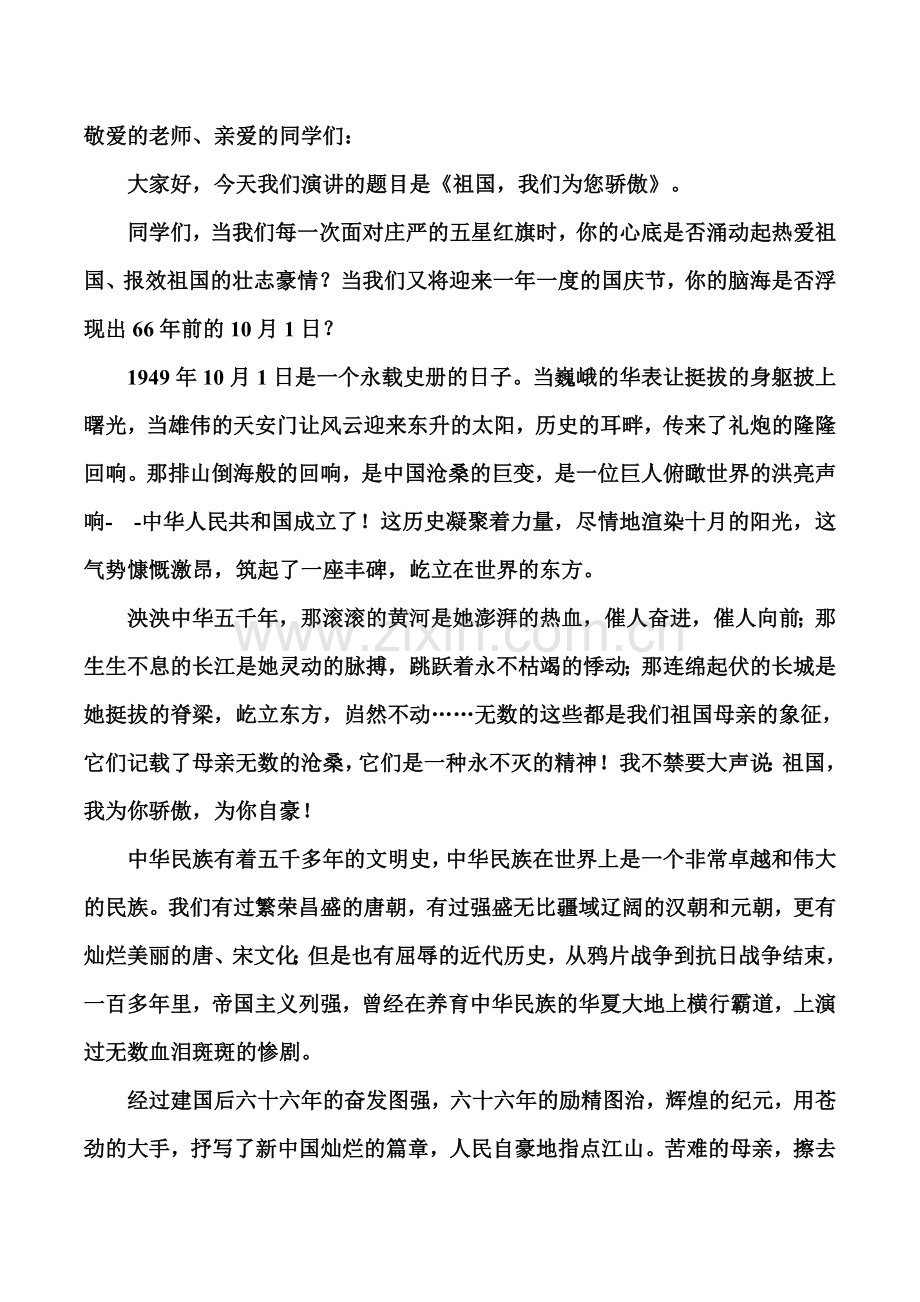 敬爱的老师、亲爱的同学们：

大家好，今天我们演讲的题目是《祖国，我们为您骄傲》。

同学们，当我们每一次面对庄严的五星红旗时，你的心底是否涌动起热爱祖国、报效祖国的壮志豪情？当我们又将迎来一年一度的国庆节，你的脑海是否浮现出66年前的10月1日？

1949年10月1日是一个永载史册的日子。当巍峨的华表让挺拔的身躯披上曙光，当雄伟的天安门让风云迎来东升的太阳，历史的耳畔，传来了礼炮的隆隆回响。那排山倒海般的回响，是中国沧桑的巨变，是一位巨人俯瞰世界的洪亮声响- -中华人民共和国成立了！这历史凝聚着力量，尽情地渲染十月的阳光，这气势慷慨激昂，筑起了一座丰碑，屹立在世界的东方。

泱泱中华五千年，那滚滚的黄河是她澎湃的热血，催人奋进，催人向前；那生生不息的长江是她灵动的脉搏，跳跃着永不枯竭的悸动；那连绵起伏的长城是她挺拔的脊梁，屹立东方，岿然不动……无数的这些都是我们祖国母亲的象征，它们记载了母亲无数的沧桑，它们是一种永不灭的精神！我不禁要大声说：祖国，我为你骄傲，为你自豪！

中华民族有着五千多年的文明史，中华民族在世界上是一个非常卓越和伟大的民族。我们有过繁荣昌盛的唐朝，有过强盛无比疆域辽阔的汉朝和元朝，更有灿烂美丽的唐、宋文化；但是也有屈辱的近代历史，从鸦片战争到抗日战争结束，一百多年里，帝国主义列强，曾经在养育中华民族的华夏大地上横行霸道，上演过无数血泪斑斑的惨剧。

经过建国后六十六年的奋发图强，六十六年的励精图治，辉煌的纪元，用苍劲的大手，抒写了新中国灿烂的篇章，人民自豪地指点江山。苦难的母亲，擦去

www.zixin.com.cn